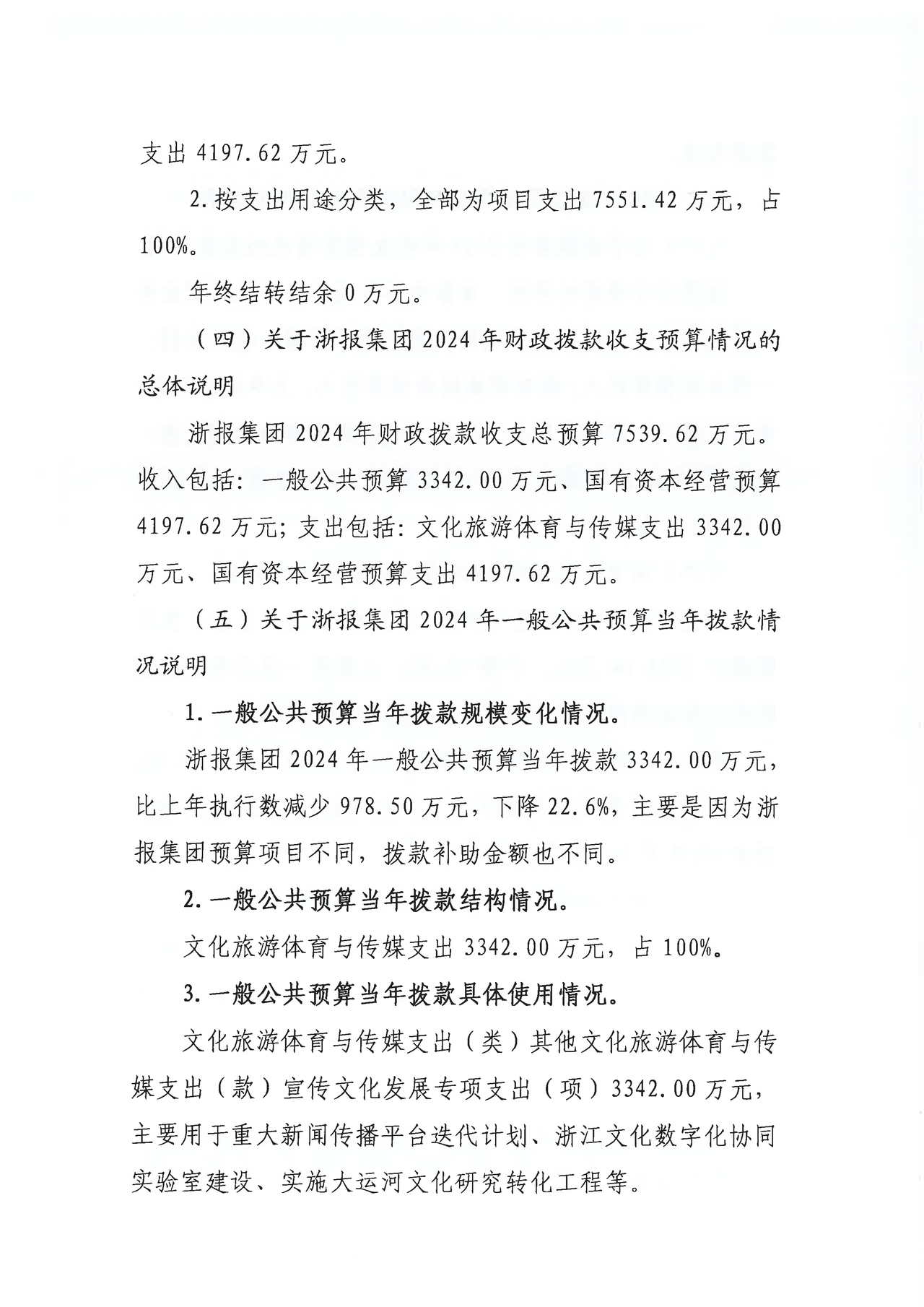 支出 4197.62 万元。

2.按支出用途分类，全部为项目支出 7551.42 万元，占 100%。

年终结转结余 0 万元。

（四）关于浙报集团 2024 年财政拨款收支预算情况的总体说明

浙报集团 2024 年财政拨款收支总预算 7539.62 万元。收入包括：一般公共预算 3342.00 万元、国有资本经营预算 4197.62 万元；支出包括：文化旅游体育与传媒支出 3342.00 万元、国有资本经营预算支出 4197.62 万元。

（五）关于浙报集团 2024 年一般公共预算当年拨款情况说明

1.一般公共预算当年拨款规模变化情况。

浙报集团 2024 年一般公共预算当年拨款 3342.00 万元，比上年执行数减少 978.50 万元，下降 22.6%，主要是因为浙报集团预算项目不同，拨款补助金额也不同。

2.一般公共预算当年拨款结构情况。

文化旅游体育与传媒支出 3342.00 万元，占 100%。

3.一般公共预算当年拨款具体使用情况。

文化旅游体育与传媒支出（类）其他文化旅游体育与传媒支出（款）宣传文化发展专项支出（项）3342.00 万元，主要用于重大新闻传播平台迭代计划、浙江文化数字化协同实验室建设、实施大运河文化研究转化工程等。